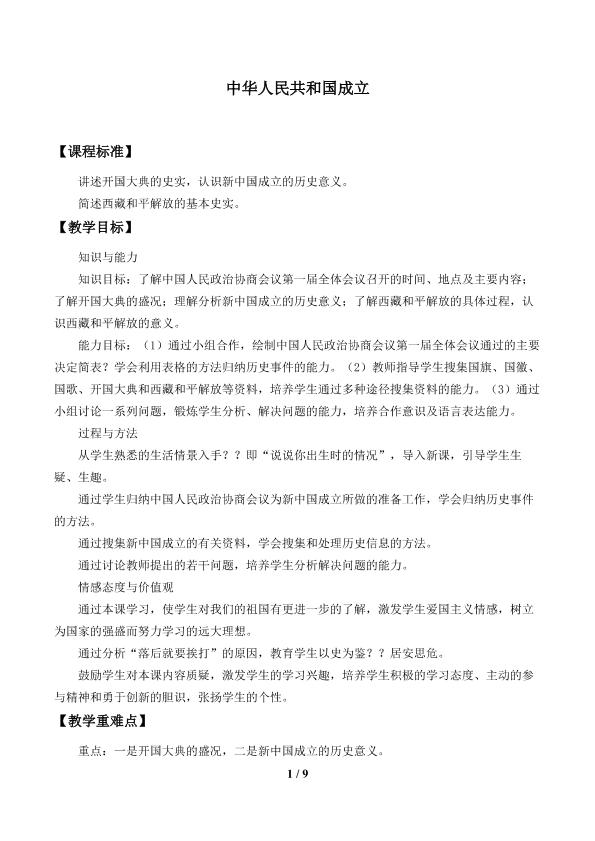 中华人民共和国成立

【课程标准】

讲述开国大典的史实，认识新中国成立的历史意义。

简述西藏和平解放的基本史实。

【教学目标】

知识与能力

知识目标：了解中国人民政治协商会议第一届全体会议召开的时间、地点及主要内容；了解开国大典的盛况；理解分析新中国成立的历史意义；了解西藏和平解放的具体过程，认识西藏和平解放的意义。

能力目标：（1）通过小组合作，绘制中国人民政治协商会议第一届全体会议通过的主要决定简表？学会利用表格的方法归纳历史事件的能力。（2）教师指导学生搜集国旗、国徽、国歌、开国大典和西藏和平解放等资料，培养学生通过多种途径搜集资料的能力。（3）通过小组讨论一系列问题，锻炼学生分析、解决问题的能力，培养合作意识及语言表达能力。

过程与方法

从学生熟悉的生活情景入手？？即“说说你出生时的情况”，导入新课，引导学生生疑、生趣。

通过学生归纳中国人民政治协商会议为新中国成立所做的准备工作，学会归纳历史事件的方法。

通过搜集新中国成立的有关资料，学会搜集和处理历史信息的方法。

通过讨论教师提出的若干问题，培养学生分析解决问题的能力。

情感态度与价值观

通过本课学习，使学生对我们的祖国有更进一步的了解，激发学生爱国主义情感，树立为国家的强盛而努力学习的远大理想。

通过分析“落后就要挨打”的原因，教育学生以史为鉴？？居安思危。

鼓励学生对本课内容质疑，激发学生的学习兴趣，培养学生积极的学习态度、主动的参与精神和勇于创新的胆识，张扬学生的个性。

【教学重难点】

重点：一是开国大典的盛况，二是新中国成立的历史意义。

1 / 9